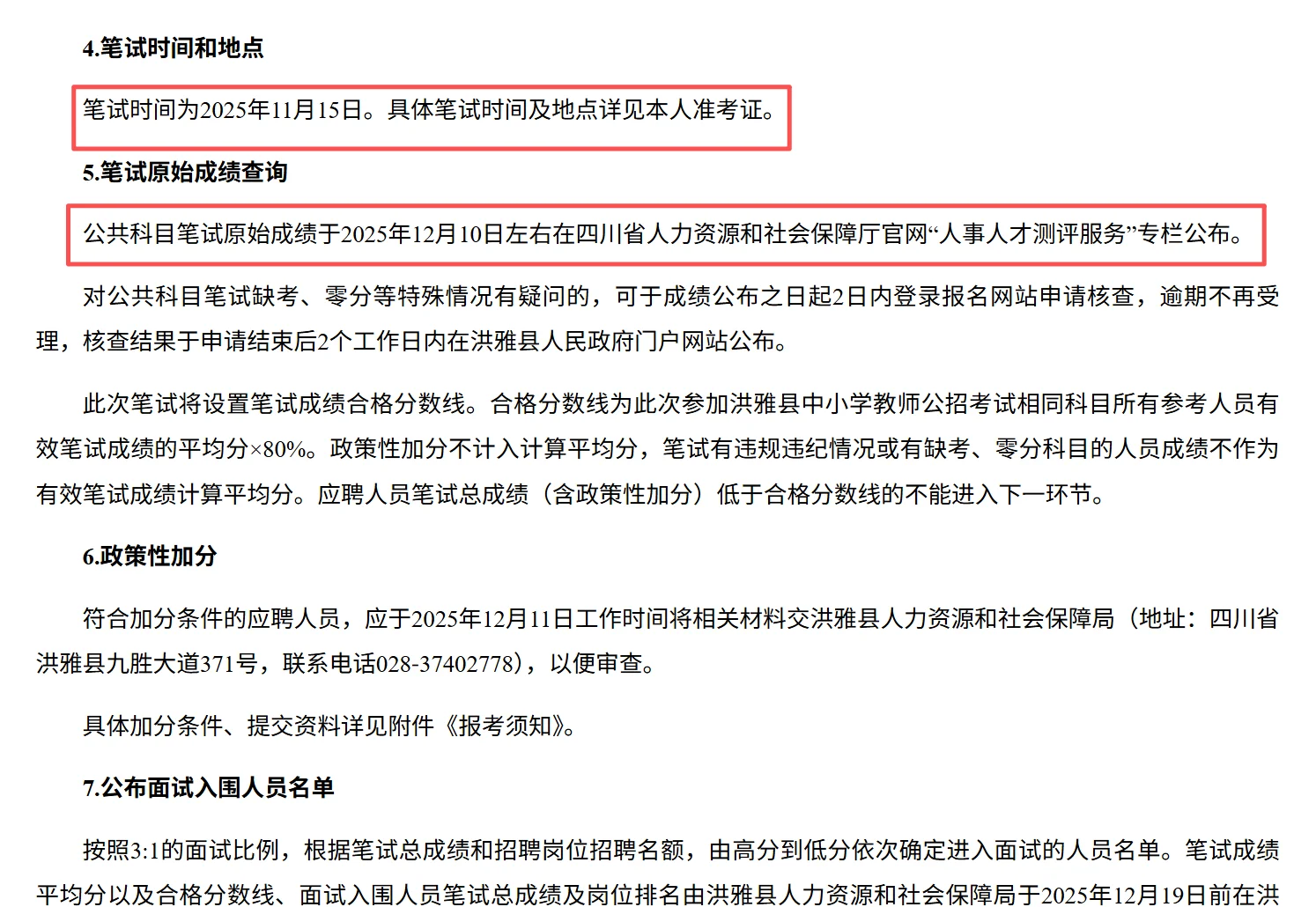 4.笔试时间和地点

笔试时间为2025年11月15日。具体笔试时间及地点详见本人准考证。

5.笔试原始成绩查询

公共科目笔试原始成绩于2025年12月10日左右在四川省人力资源和社会保障厅官网“人事人才测评服务”专栏公布。

对公共科目笔试缺考、零分等特殊情况有疑问的，可于成绩公布之日起2日内登录报名网站申请核查，逾期不再受理，核查结果于申请结束后2个工作日内在洪雅县人民政府门户网站公布。

此次笔试将设置笔试成绩合格分数线。合格分数线为此次参加洪雅县中小学教师公招考试相同科目所有参考人员有效笔试成绩的平均分×80%。政策性加分不计入计算平均分，笔试有违规违纪情况或有缺考、零分科目的人员成绩不作为有效笔试成绩计算平均分。应聘人员笔试总成绩（含政策性加分）低于合格分数线的不能进入下一环节。

6.政策性加分

符合加分条件的应聘人员，应于2025年12月11日工作时间将相关材料交洪雅县人力资源和社会保障局（地址：四川省洪雅县九胜大道371号，联系电话028-37402778），以便审查。

具体加分条件、提交资料详见附件《报考须知》。

7.公布面试入围人员名单

按照3:1的面试比例，根据笔试总成绩和招聘岗位招聘名额，由高分到低分依次确定进入面试的人员名单。笔试成绩平均分以及合格分数线、面试入围人员笔试总成绩及岗位排名由洪雅县人力资源和社会保障局于2025年12月19日前在洪